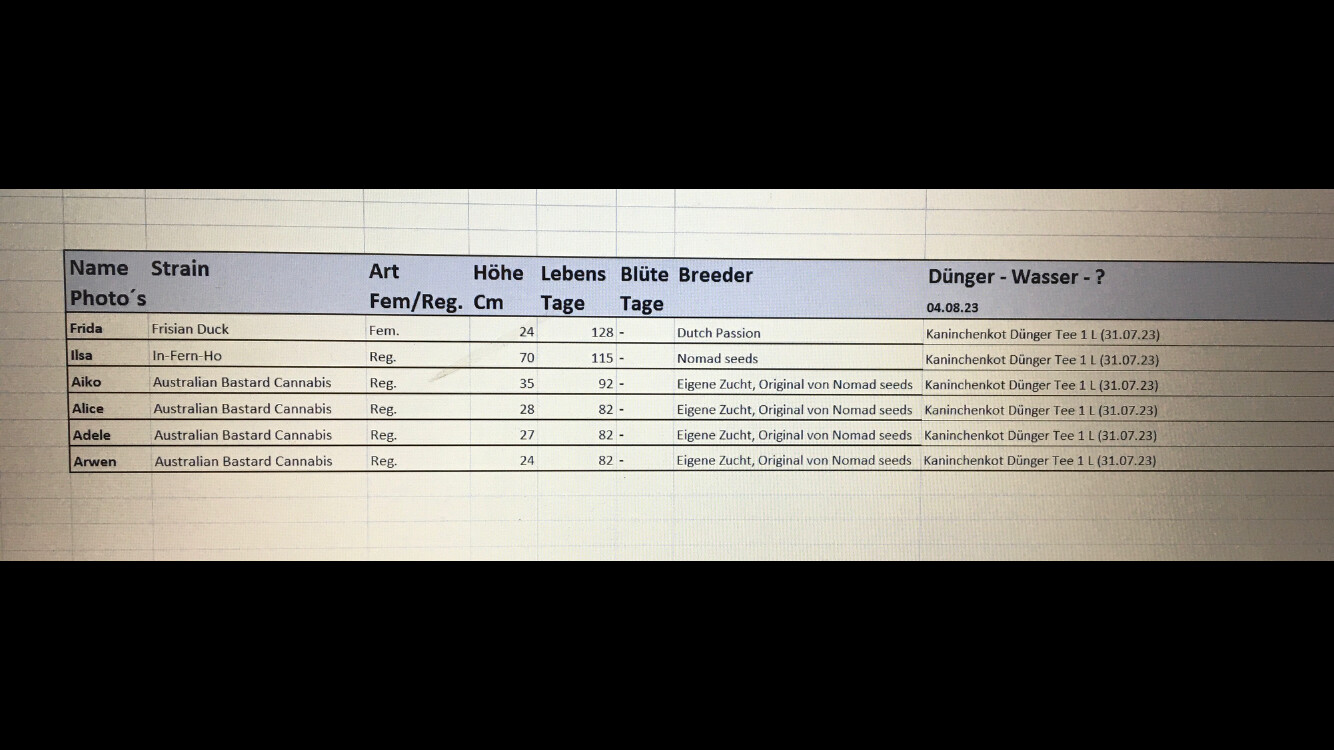 | Name Photo´s | Strain | Art Fem/Reg. | Höhe Cm | Lebens Tage | Blüte Tage | Breeder | Dünger - Wasser - ? 04.08.23 |
|---|---|---|---|---|---|---|---|
| Frida | Frisian Duck | Fem. | 24 | 128 | - | Dutch Passion | Kaninchenkot Dünger Tee 1 L (31.07.23) |
| Ilsa | In-Fern-Ho | Reg. | 70 | 115 | - | Nomad seeds | Kaninchenkot Dünger Tee 1 L (31.07.23) |
| Aiko | Australian Bastard Cannabis | Reg. | 35 | 92 | - | Eigene Zucht, Original von Nomad seeds | Kaninchenkot Dünger Tee 1 L (31.07.23) |
| Alice | Australian Bastard Cannabis | Reg. | 28 | 82 | - | Eigene Zucht, Original von Nomad seeds | Kaninchenkot Dünger Tee 1 L (31.07.23) |
| Adele | Australian Bastard Cannabis | Reg. | 27 | 82 | - | Eigene Zucht, Original von Nomad seeds | Kaninchenkot Dünger Tee 1 L (31.07.23) |
| Arwen | Australian Bastard Cannabis | Reg. | 24 | 82 | - | Eigene Zucht, Original von Nomad seeds | Kaninchenkot Dünger Tee 1 L (31.07.23) |